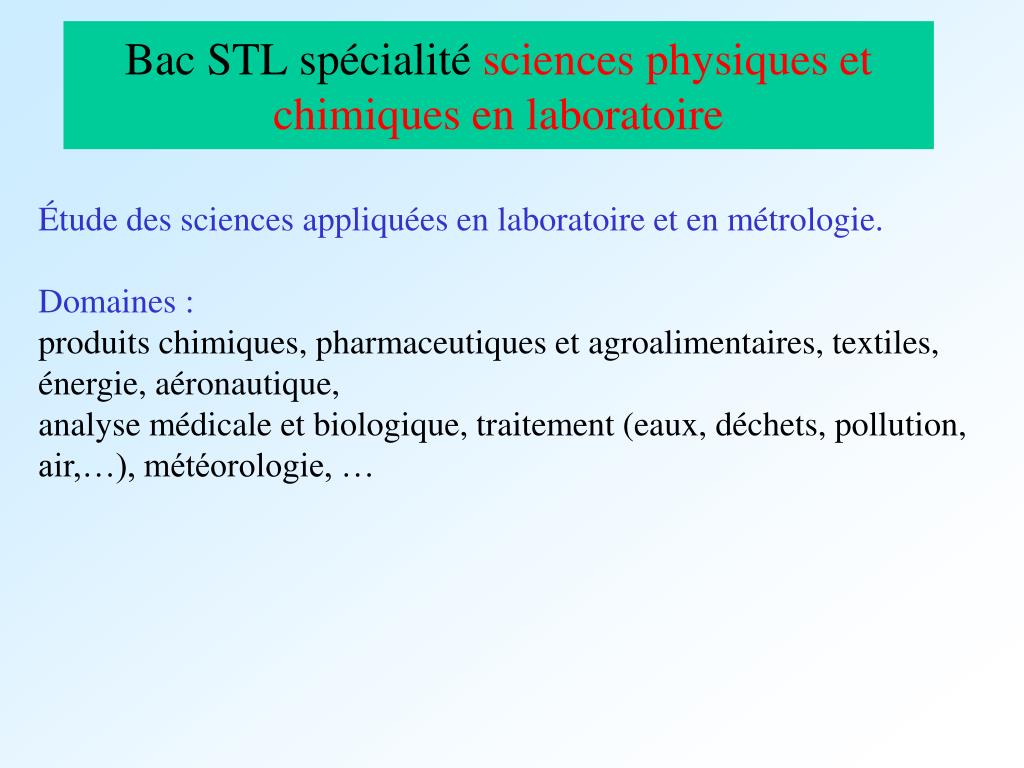 Bac STL spécialité sciences physiques et chimiques en laboratoire

Étude des sciences appliquées en laboratoire et en métrologie.

Domaines :
produits chimiques, pharmaceutiques et agroalimentaires, textiles, énergie, aéronautique,
analyse médicale et biologique, traitement (eaux, déchets, pollution, air,…), météorologie, …